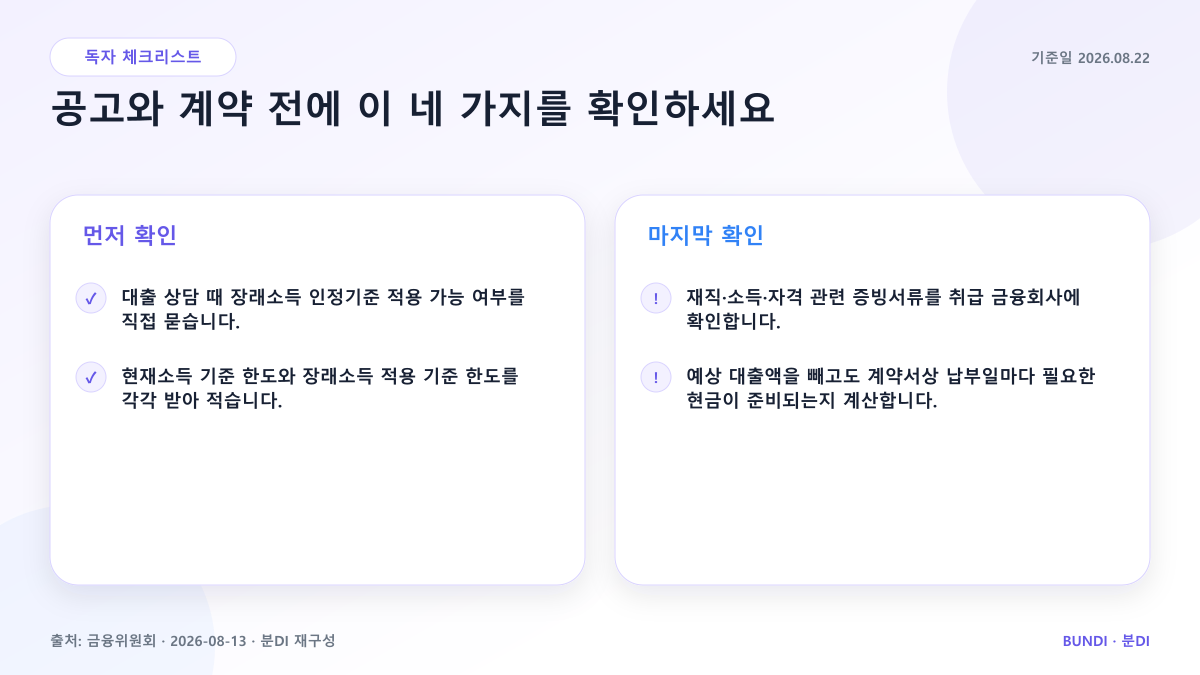 독자 체크리스트

기준일 2026.08.22

공고와 계약 전에 이 네 가지를 확인하세요

먼저 확인

✓ 대출 상담 때 장래소득 인정기준 적용 가능 여부를 직접 묻습니다.

✓ 현재소득 기준 한도와 장래소득 적용 기준 한도를 각각 받아 적습니다.

마지막 확인

! 재직·소득·자격 관련 증빙서류를 취급 금융회사에 확인합니다.

! 예상 대출액을 빼고도 계약서상 납부일마다 필요한 현금이 준비되는지 계산합니다.

출처: 금융위원회 · 2026-08-13 · 분DI 재구성

BUNDI · 분DI